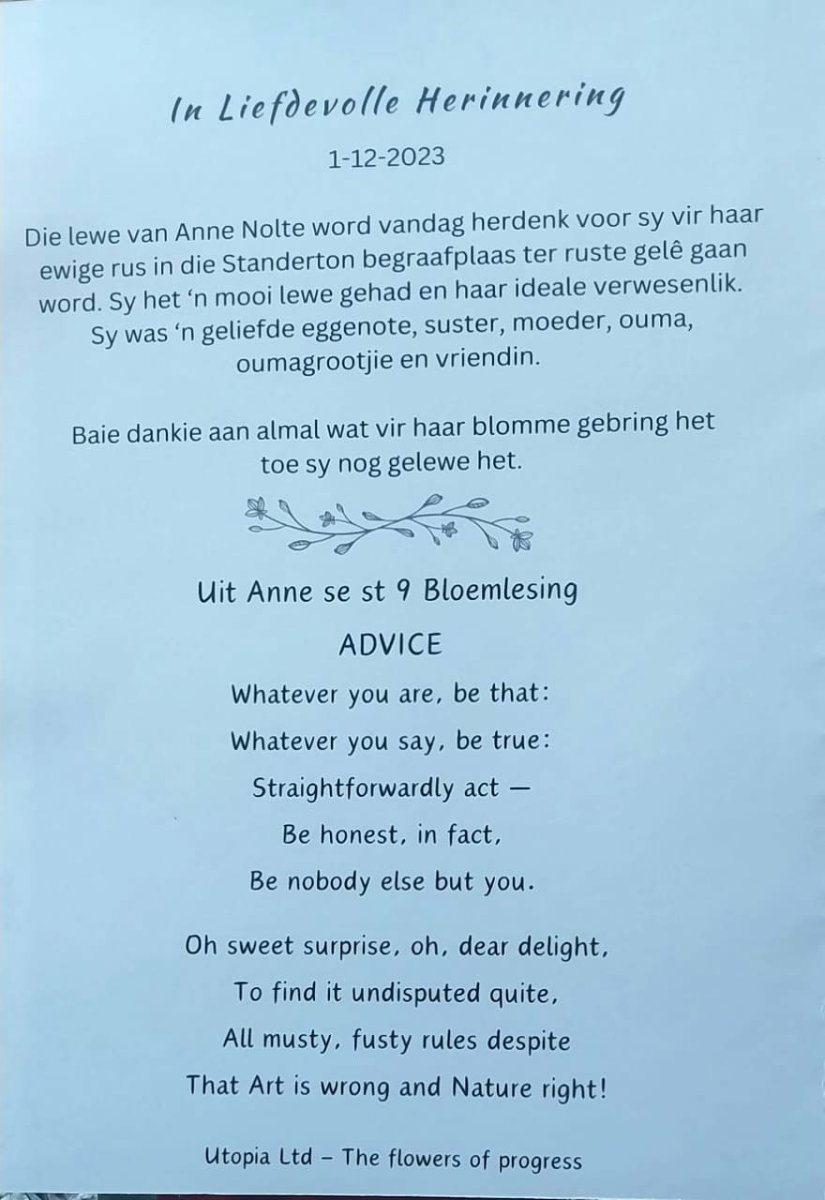 In Liefdevolle Herinnering

1-12-2023

Die lewe van Anne Nolte word vandag herdenk voor sy vir haar ewige rus in die Standerton begraafplaas ter ruste gelê gaan word. Sy het 'n mooi lewe gehad en haar ideale verwesenlik. Sy was 'n geliefde eggenote, suster, moeder, ouma, oumagrootjie en vriendin.

Baie dankie aan almal wat vir haar blomme gebring het toe sy nog gelewe het.

Uit Anne se st 9 Bloemlesing

ADVICE

Whatever you are, be that:
Whatever you say, be true:
Straightforwardly act —
Be honest, in fact,
Be nobody else but you.

Oh sweet surprise, oh, dear delight,
To find it undisputed quite,
All musty, fusty rules despite
That Art is wrong and Nature right!

Utopia Ltd – The flowers of progress